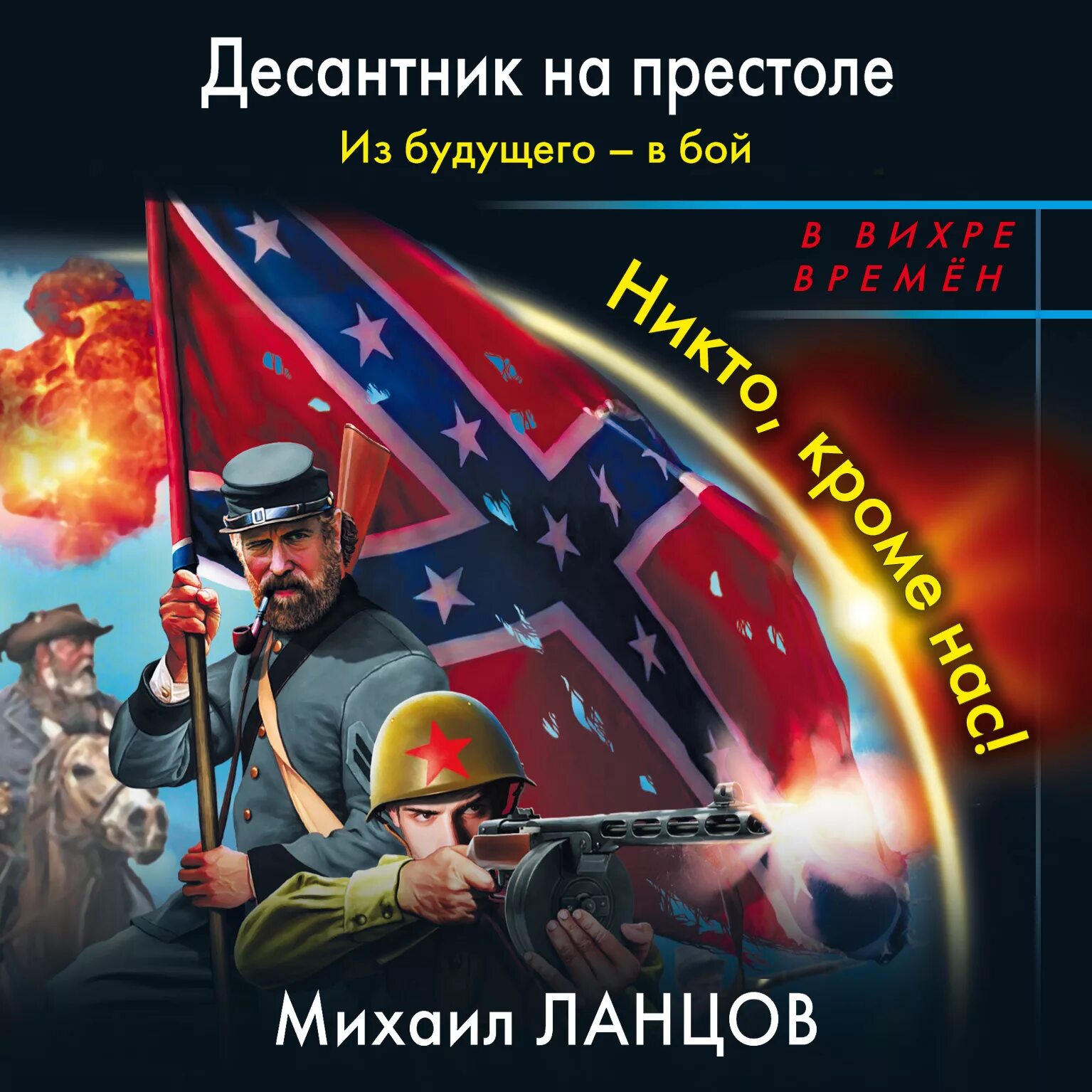 Десантник на престоле

Из будущего – в бой

В ВИХРЕ ВРЕМЁН

Никто, кроме нас!

Михаил ЛАНЦОВ